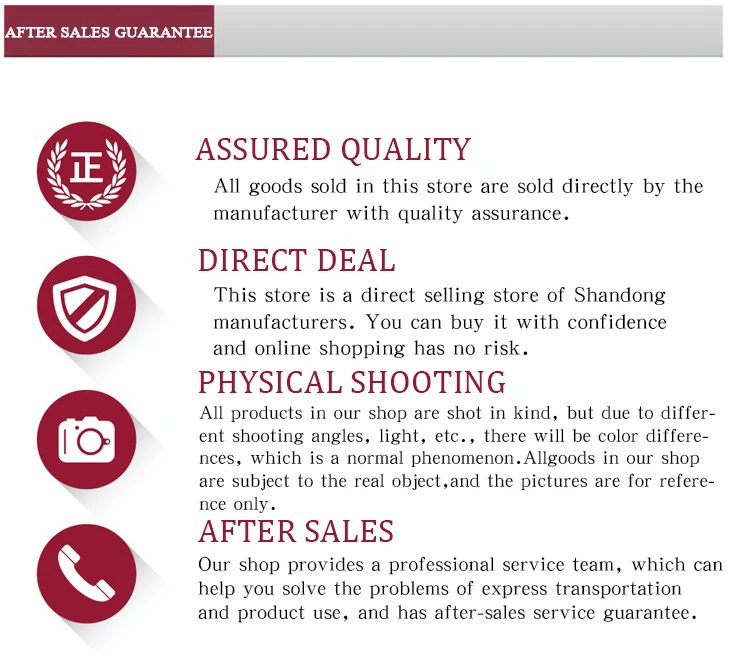 AFTER SALES GUARANTEE

正

ASSURED QUALITY

All goods sold in this store are sold directly by the manufacturer with quality assurance.

DIRECT DEAL

This store is a direct selling store of Shandong manufacturers. You can buy it with confidence and online shopping has no risk.

PHYSICAL SHOOTING

All products in our shop are shot in kind, but due to different shooting angles, light, etc., there will be color differences, which is a normal phenomenon.Allgoods in our shop are subject to the real object,and the pictures are for reference only.

AFTER SALES

Our shop provides a professional service team, which can help you solve the problems of express transportation and product use, and has after-sales service guarantee.